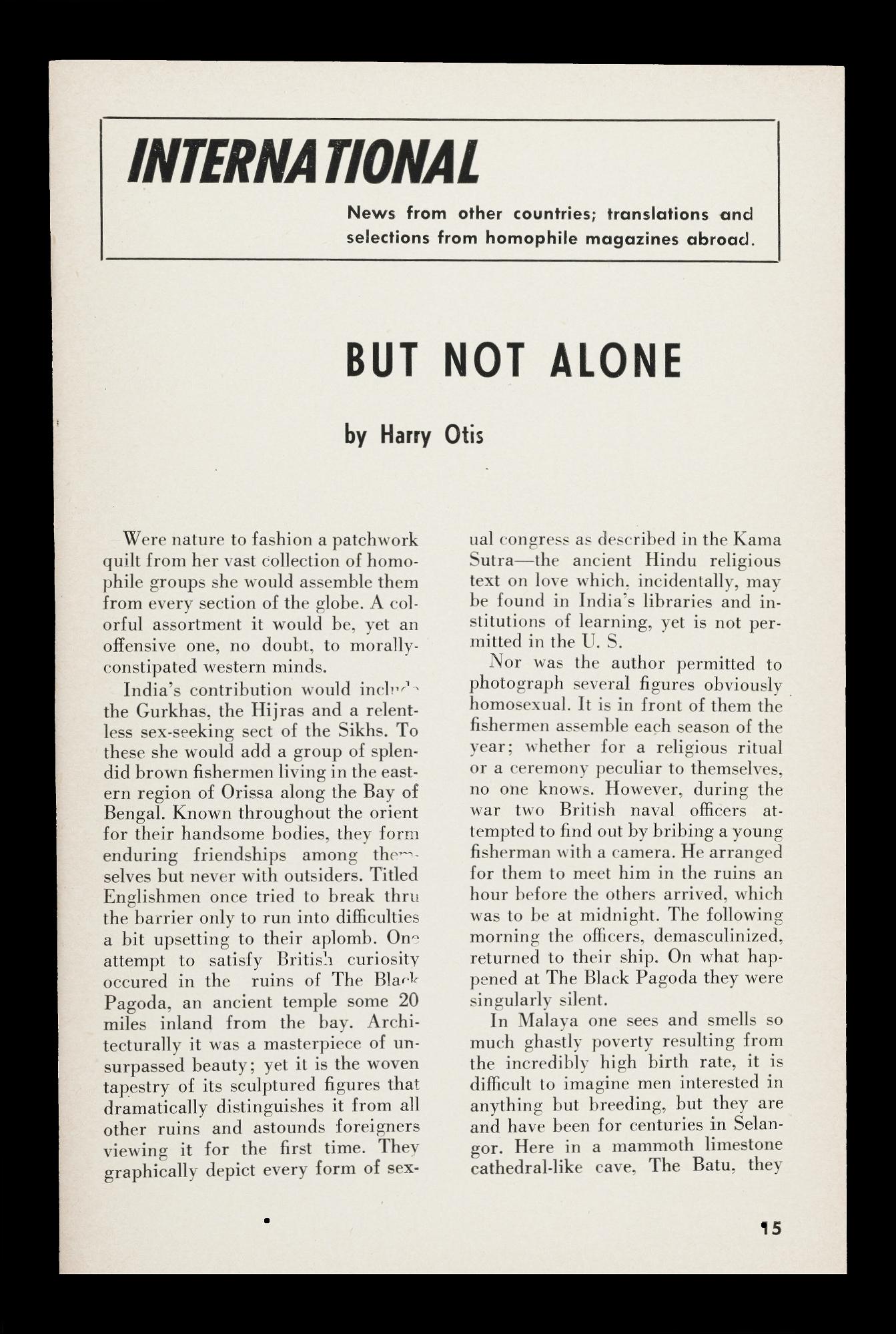 INTERNATIONAL

News from other countries; translations and selections from homophile magazines abroad.

BUT NOT ALONE

by Harry Otis

Were nature to fashion a patchwork quilt from her vast collection of homophile groups she would assemble them from every section of the globe. A colorful assortment it would be, yet an offensive one, no doubt, to morally-constipated western minds.

India's contribution would include the Gurkhas, the Hijras and a relentless sex-seeking sect of the Sikhs. To these she would add a group of splendid brown fishermen living in the eastern region of Orissa along the Bay of Bengal. Known throughout the orient for their handsome bodies, they form enduring friendships among themselves but never with outsiders. Titled Englishmen once tried to break thru the barrier only to run into difficulties a bit upsetting to their aplomb. One attempt to satisfy British curiosity occured in the ruins of The Black Pagoda, an ancient temple some 20 miles inland from the bay. Architecturally it was a masterpiece of unsurpassed beauty; yet it is the woven tapestry of its sculptured figures that dramatically distinguishes it from all other ruins and astounds foreigners viewing it for the first time. They graphically depict every form of sexual congress as described in the Kama Sutra—the ancient Hindu religious text on love which, incidentally, may be found in India's libraries and institutions of learning, yet is not permitted in the U. S.

Nor was the author permitted to photograph several figures obviously homosexual. It is in front of them the fishermen assemble each season of the year; whether for a religious ritual or a ceremony peculiar to themselves, no one knows. However, during the war two British naval officers attempted to find out by bribing a young fisherman with a camera. He arranged for them to meet him in the ruins an hour before the others arrived, which was to be at midnight. The following morning the officers, demasculinized, returned to their ship. On what happened at The Black Pagoda they were singularly silent.

In Malaya one sees and smells so much ghastly poverty resulting from the incredibly high birth rate, it is difficult to imagine men interested in anything but breeding, but they are and have been for centuries in Selangor. Here in a mammoth limestone cathedral-like cave, The Batu, they

15